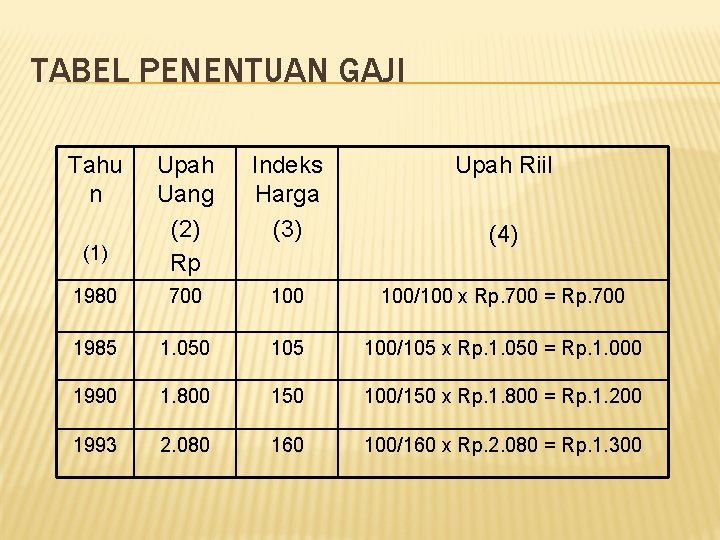 TABEL PENENTUAN GAJI

| Tahun (1) | Upah Uang (2) Rp | Indeks Harga (3) | Upah Riil (4) |
|---|---|---|---|
| 1980 | 700 | 100 | 100/100 x Rp.700 = Rp.700 |
| 1985 | 1.050 | 105 | 100/105 x Rp.1.050 = Rp.1.000 |
| 1990 | 1.800 | 150 | 100/150 x Rp.1.800 = Rp.1.200 |
| 1993 | 2.080 | 160 | 100/160 x Rp.2.080 = Rp.1.300 |